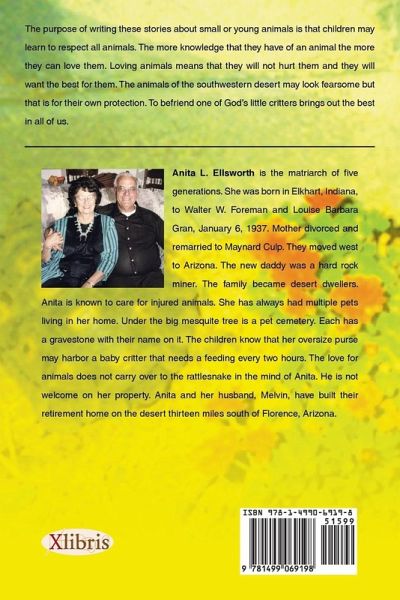 The purpose of writing these stories about small or young animals is that children may learn to respect all animals. The more knowledge that they have of an animal the more they can love them. Loving animals means that they will not hurt them and they will want the best for them. The animals of the southwestern desert may look fearsome but that is for their own protection. To befriend one of God's little critters brings out the best in all of us.

Anita L. Ellsworth is the matriarch of five generations. She was born in Elkhart, Indiana, to Walter W. Foreman and Louise Barbara Gran, January 6, 1937. Mother divorced and remarried to Maynard Culp. They moved west to Arizona. The new daddy was a hard rock miner. The family became desert dwellers. Anita is known to care for injured animals. She has always had multiple pets living in her home. Under the big mesquite tree is a pet cemetery. Each has a gravestone with their name on it. The children know that her oversize purse may harbor a baby critter that needs a feeding every two hours. The love for animals does not carry over to the rattlesnake in the mind of Anita. He is not welcome on her property. Anita and her husband, Melvin, have built their retirement home on the desert thirteen miles south of Florence, Arizona.

Xlibris

ISBN 978-1-4990-6919-8
51599
9 781499 069198